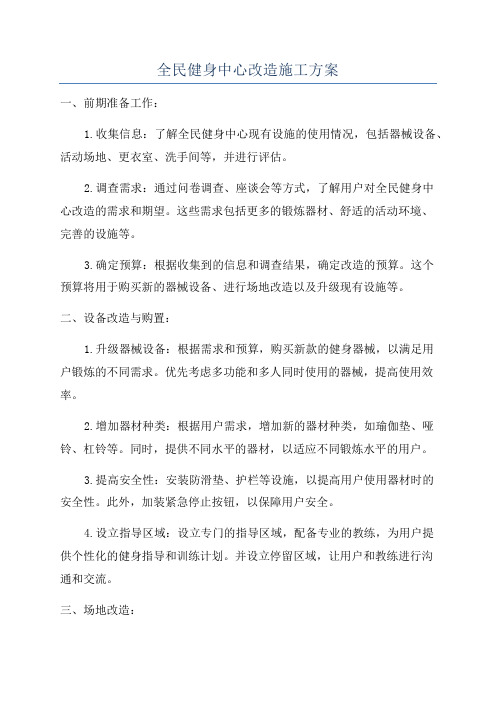 全民健身中心改造施工方案

一、前期准备工作：

1.收集信息：了解全民健身中心现有设施的使用情况，包括器械设备、活动场地、更衣室、洗手间等，并进行评估。

2.调查需求：通过问卷调查、座谈会等方式，了解用户对全民健身中心改造的需求和期望。这些需求包括更多的锻炼器材、舒适的活动环境、完善的设施等。

3.确定预算：根据收集到的信息和调查结果，确定改造的预算。这个预算将用于购买新的器械设备、进行场地改造以及升级现有设施等。

二、设备改造与购置：

1.升级器械设备：根据需求和预算，购买新款的健身器械，以满足用户锻炼的不同需求。优先考虑多功能和多人同时使用的器械，提高使用效率。

2.增加器材种类：根据用户需求，增加新的器材种类，如瑜伽垫、哑铃、杠铃等。同时，提供不同水平的器材，以适应不同锻炼水平的用户。

3.提高安全性：安装防滑垫、护栏等设施，以提高用户使用器材时的安全性。此外，加装紧急停止按钮，以保障用户安全。

4.设立指导区域：设立专门的指导区域，配备专业的教练，为用户提供个性化的健身指导和训练计划。并设立停留区域，让用户和教练进行沟通和交流。

三、场地改造：